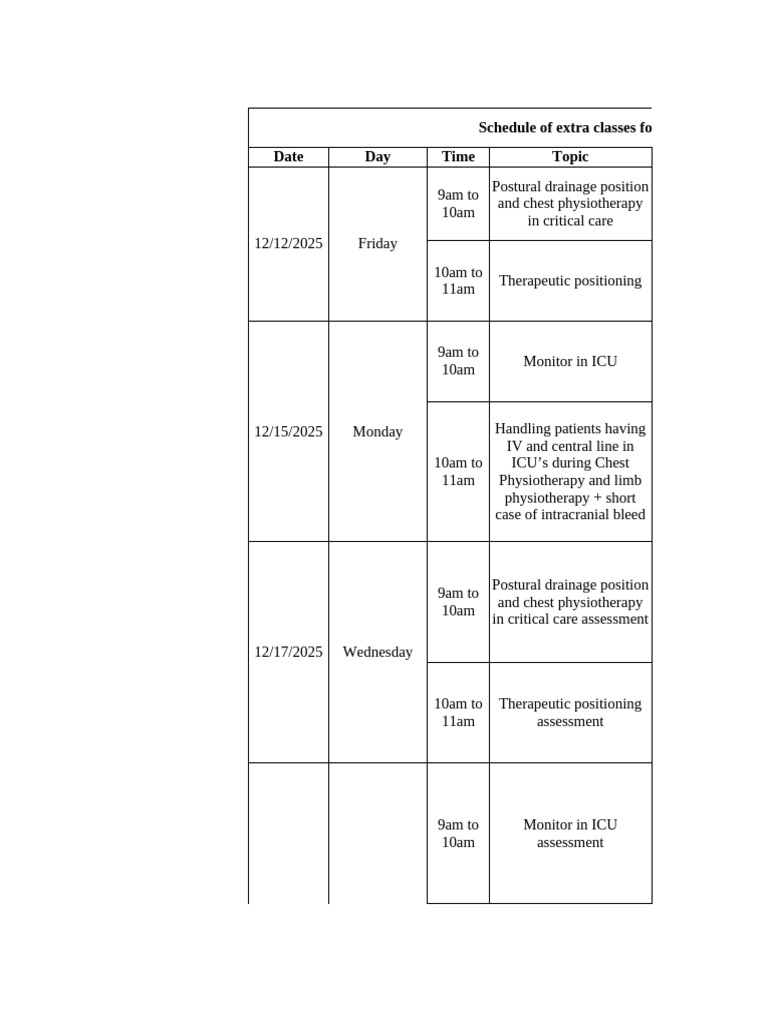 Schedule of extra classes fo

| Date | Day | Time | Topic |
|---|---|---|---|
| 12/12/2025 | Friday | 9am to 10am | Postural drainage position and chest physiotherapy in critical care |
| | | 10am to 11am | Therapeutic positioning |
| 12/15/2025 | Monday | 9am to 10am | Monitor in ICU |
| | | 10am to 11am | Handling patients having IV and central line in ICU's during Chest Physiotherapy and limb physiotherapy + short case of intracranial bleed |
| 12/17/2025 | Wednesday | 9am to 10am | Postural drainage position and chest physiotherapy in critical care assessment |
| | | 10am to 11am | Therapeutic positioning assessment |
| | | 9am to 10am | Monitor in ICU assessment |